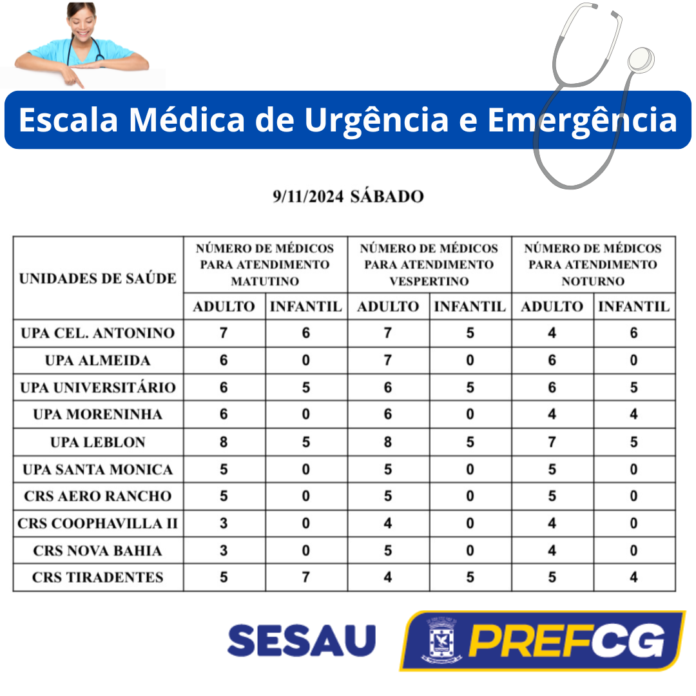 Escala Médica de Urgência e Emergência

9/11/2024 SÁBADO

| UNIDADES DE SAÚDE | NÚMERO DE MÉDICOS PARA ATENDIMENTO MATUTINO | | NÚMERO DE MÉDICOS PARA ATENDIMENTO VESPERTINO | | NÚMERO DE MÉDICOS PARA ATENDIMENTO NOTURNO | |
|---|---|---|---|---|---|---|
| | ADULTO | INFANTIL | ADULTO | INFANTIL | ADULTO | INFANTIL |
| UPA CEL. ANTONINO | 7 | 6 | 7 | 5 | 4 | 6 |
| UPA ALMEIDA | 6 | 0 | 7 | 0 | 6 | 0 |
| UPA UNIVERSITÁRIO | 6 | 5 | 6 | 5 | 6 | 5 |
| UPA MORENINHA | 6 | 0 | 6 | 0 | 4 | 4 |
| UPA LEBLON | 8 | 5 | 8 | 5 | 7 | 5 |
| UPA SANTA MONICA | 5 | 0 | 5 | 0 | 5 | 0 |
| CRS AERO RANCHO | 5 | 0 | 5 | 0 | 5 | 0 |
| CRS COOPHAVILLA II | 3 | 0 | 4 | 0 | 4 | 0 |
| CRS NOVA BAHIA | 3 | 0 | 5 | 0 | 4 | 0 |
| CRS TIRADENTES | 5 | 7 | 4 | 5 | 5 | 4 |

SESAU PREFCG